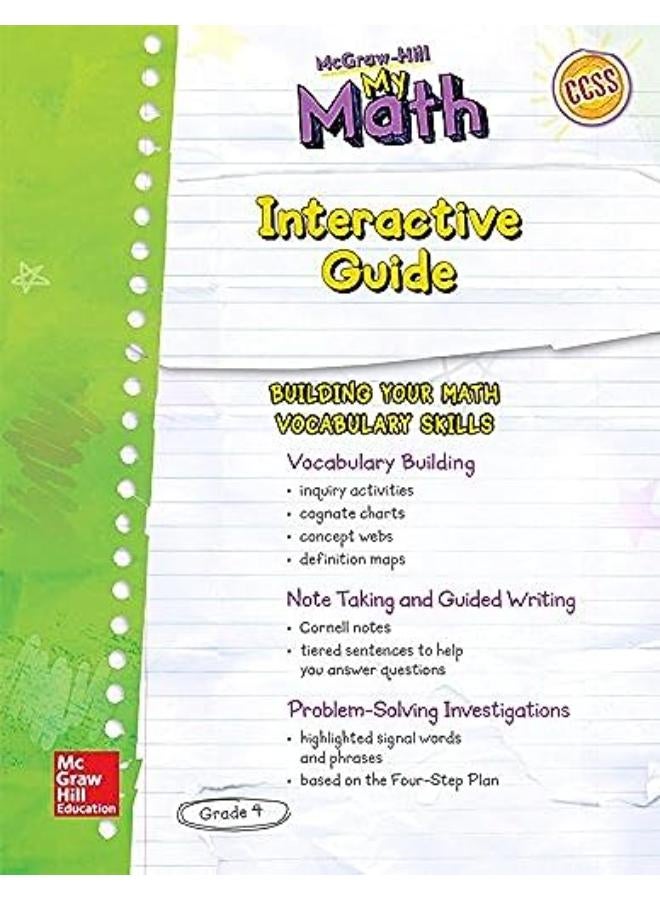 McGraw-Hill
My Math

CCSS

Interactive Guide

BUILDING YOUR MATH VOCABULARY SKILLS

Vocabulary Building
• inquiry activities
• cognate charts
• concept webs
• definition maps

Note Taking and Guided Writing
• Cornell notes
• tiered sentences to help you answer questions

Problem-Solving Investigations
• highlighted signal words and phrases
• based on the Four-Step Plan

Mc Graw Hill Education

Grade 4